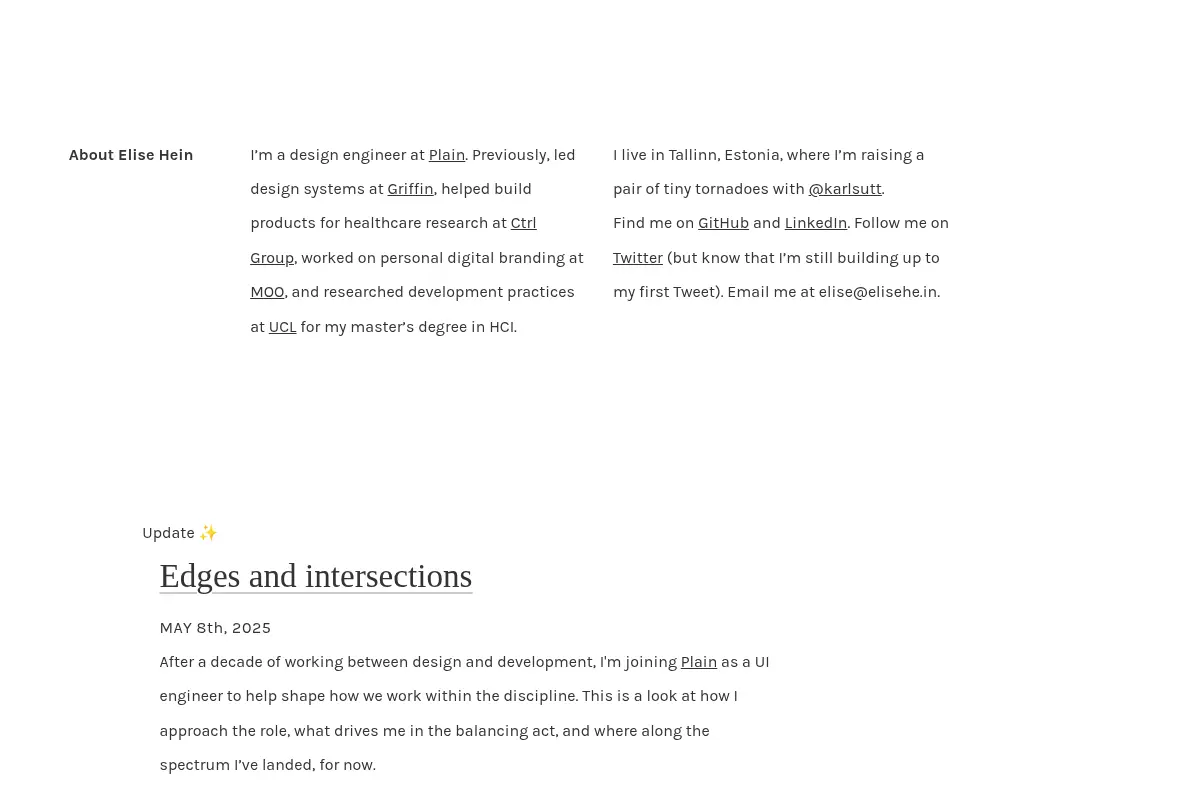 About Elise Hein

I'm a design engineer at Plain. Previously, led design systems at Griffin, helped build products for healthcare research at Ctrl Group, worked on personal digital branding at MOO, and researched development practices at UCL for my master's degree in HCI.

I live in Tallinn, Estonia, where I'm raising a pair of tiny tornadoes with @karlsutt.

Find me on GitHub and LinkedIn. Follow me on Twitter (but know that I'm still building up to my first Tweet). Email me at elise@elisehe.in.

Update ✨

Edges and intersections

MAY 8th, 2025

After a decade of working between design and development, I'm joining Plain as a UI engineer to help shape how we work within the discipline. This is a look at how I approach the role, what drives me in the balancing act, and where along the spectrum I've landed, for now.